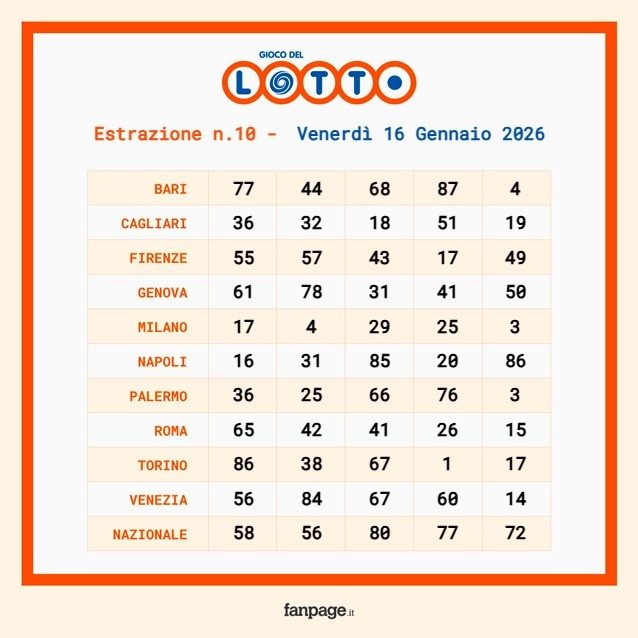 GIOCO DEL
LOTTO

Estrazione n.10 - Venerdì 16 Gennaio 2026

| BARI | 77 | 44 | 68 | 87 | 4 |
|---|---|---|---|---|---|
| CAGLIARI | 36 | 32 | 18 | 51 | 19 |
| FIRENZE | 55 | 57 | 43 | 17 | 49 |
| GENOVA | 61 | 78 | 31 | 41 | 50 |
| MILANO | 17 | 4 | 29 | 25 | 3 |
| NAPOLI | 16 | 31 | 85 | 20 | 86 |
| PALERMO | 36 | 25 | 66 | 76 | 3 |
| ROMA | 65 | 42 | 41 | 26 | 15 |
| TORINO | 86 | 38 | 67 | 1 | 17 |
| VENEZIA | 56 | 84 | 67 | 60 | 14 |
| NAZIONALE | 58 | 56 | 80 | 77 | 72 |

fanpage.it